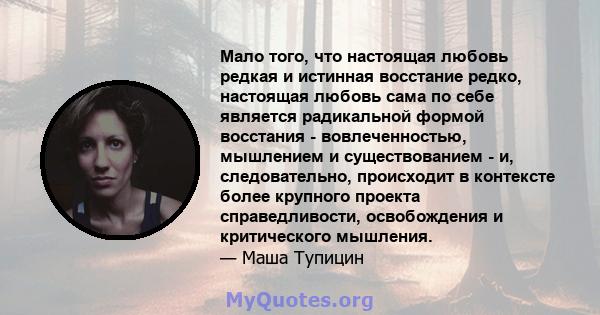 Мало того, что настоящая любовь редкая и истинная восстание редко, настоящая любовь сама по себе является радикальной формой восстания - вовлеченностью, мышлением и существованием - и, следовательно, происходит в контексте более крупного проекта справедливости, освобождения и критического мышления.
— Маша Тупицин

MyQuotes.org